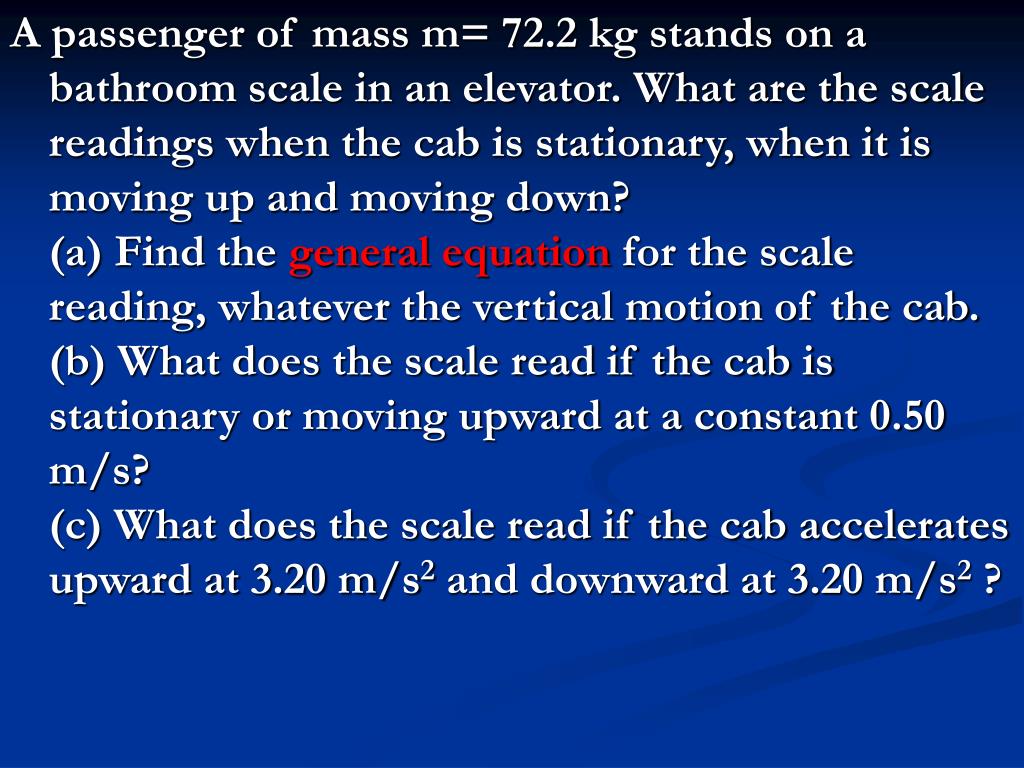 A passenger of mass m= 72.2 kg stands on a bathroom scale in an elevator. What are the scale readings when the cab is stationary, when it is moving up and moving down?

(a) Find the general equation for the scale reading, whatever the vertical motion of the cab.

(b) What does the scale read if the cab is stationary or moving upward at a constant 0.50 m/s?

(c) What does the scale read if the cab accelerates upward at 3.20 m/s$^2$ and downward at 3.20 m/s$^2$ ?